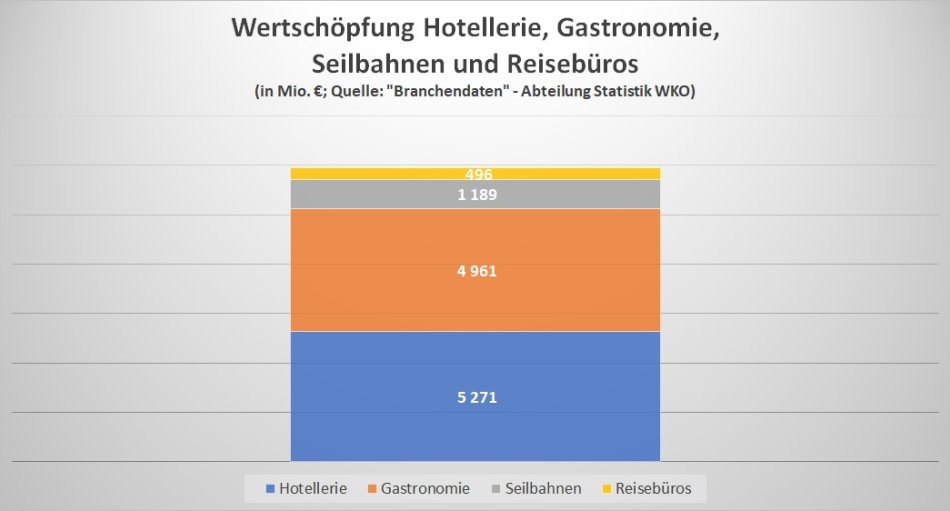 Wertschöpfung Hotellerie, Gastronomie, Seilbahnen und Reisebüros
(in Mio. €; Quelle: "Branchendaten" - Abteilung Statistik WKO)

496
1 189
4 961
5 271

Hotellerie Gastronomie Seilbahnen Reisebüros